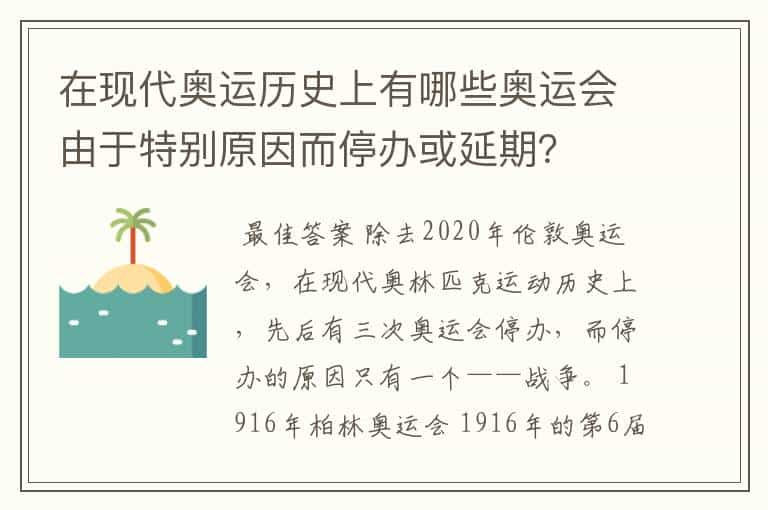 在现代奥运历史上有哪些奥运会由于特别原因而停办或延期?

最佳答案 除去2020年伦敦奥运会，在现代奥林匹克运动历史上，先后有三次奥运会停办，而停办的原因只有一个——战争。 1916年柏林奥运会 1916年的第6届